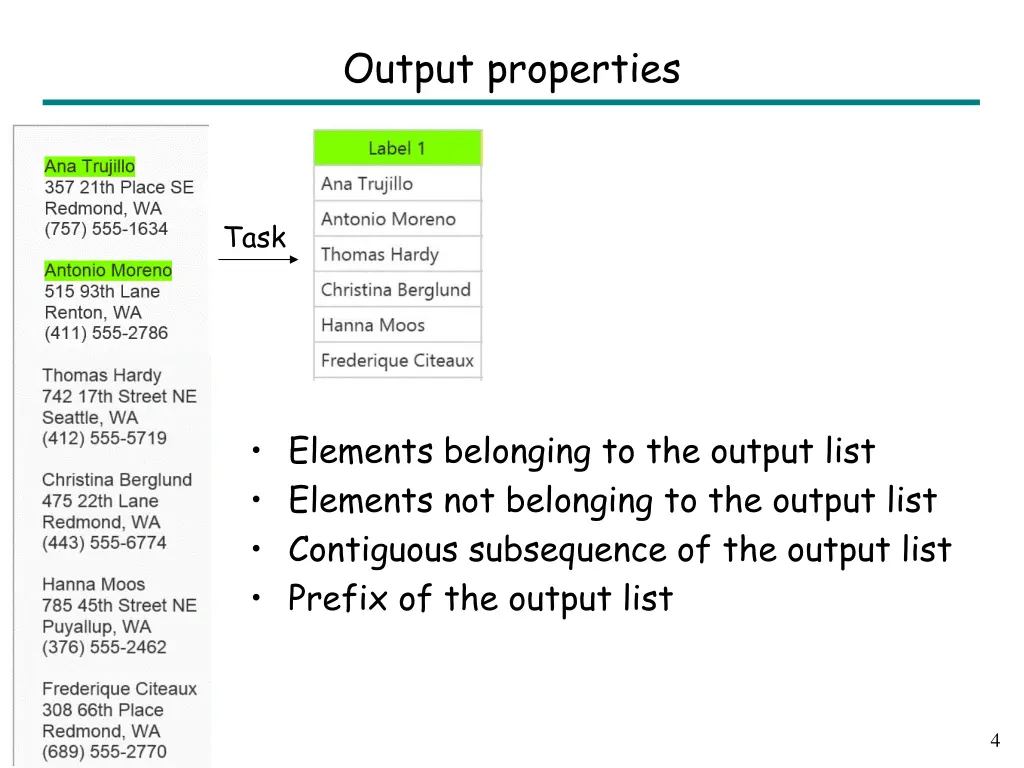 Output properties

Ana Trujillo
357 21th Place SE
Redmond, WA
(757) 555-1634

Antonio Moreno
515 93th Lane
Renton, WA
(411) 555-2786

Thomas Hardy
742 17th Street NE
Seattle, WA
(412) 555-5719

Christina Berglund
475 22th Lane
Redmond, WA
(443) 555-6774

Hanna Moos
785 45th Street NE
Puyallup, WA
(376) 555-2462

Frederique Citeaux
308 66th Place
Redmond, WA
(689) 555-2770

Task

| Label 1 |
|---|
| Ana Trujillo |
| Antonio Moreno |
| Thomas Hardy |
| Christina Berglund |
| Hanna Moos |
| Frederique Citeaux |

• Elements belonging to the output list
• Elements not belonging to the output list
• Contiguous subsequence of the output list
• Prefix of the output list

4